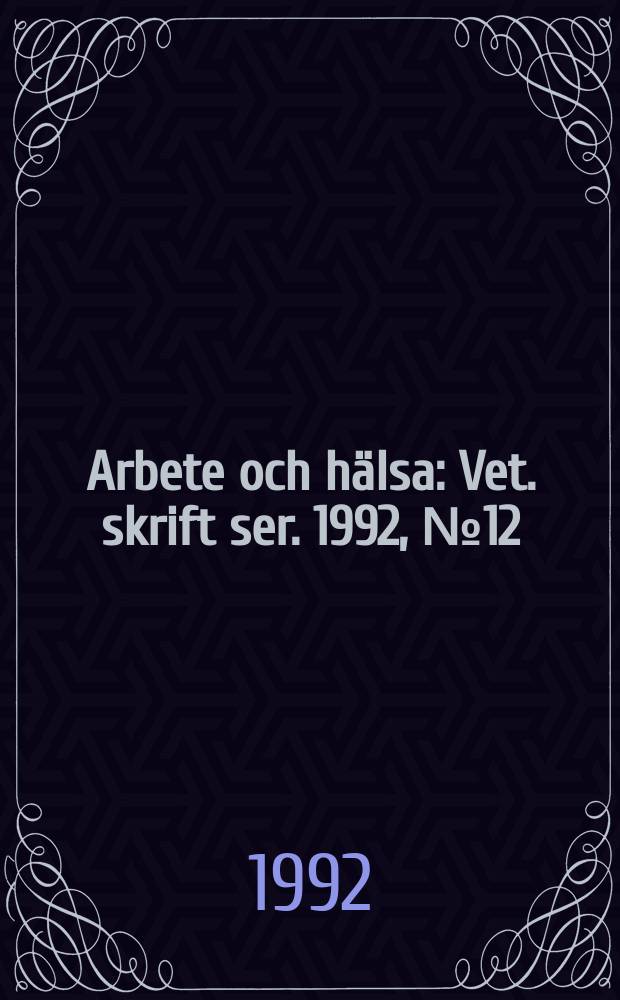 Arbete och hälsa: Vet. skrift ser. 1992, №12

1992